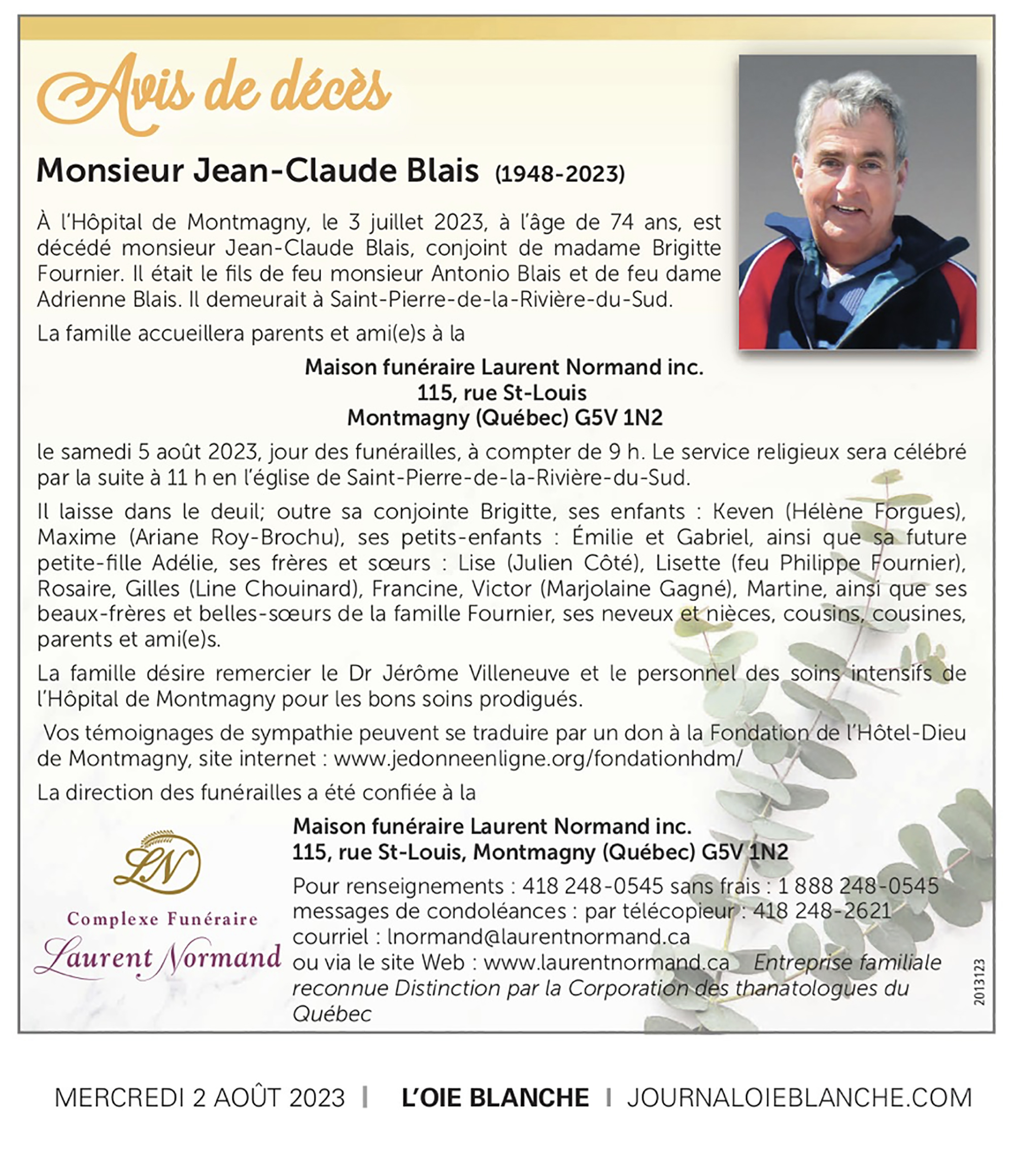 Avis de décès

Monsieur Jean-Claude Blais (1948-2023)

À l'Hôpital de Montmagny, le 3 juillet 2023, à l'âge de 74 ans, est décédé monsieur Jean-Claude Blais, conjoint de madame Brigitte Fournier. Il était le fils de feu monsieur Antonio Blais et de feu dame Adrienne Blais. Il demeurait à Saint-Pierre-de-la-Rivière-du-Sud.

La famille accueillera parents et ami(e)s à la

Maison funéraire Laurent Normand inc.
115, rue St-Louis
Montmagny (Québec) G5V 1N2

le samedi 5 août 2023, jour des funérailles, à compter de 9 h. Le service religieux sera célébré par la suite à 11 h en l'église de Saint-Pierre-de-la-Rivière-du-Sud.

Il laisse dans le deuil; outre sa conjointe Brigitte, ses enfants : Keven (Hélène Forgues), Maxime (Ariane Roy-Brochu), ses petits-enfants : Émilie et Gabriel, ainsi que sa future petite-fille Adélie, ses frères et sœurs : Lise (Julien Côté), Lisette (feu Philippe Fournier), Rosaire, Gilles (Line Chouinard), Francine, Victor (Marjolaine Gagné), Martine, ainsi que ses beaux-frères et belles-sœurs de la famille Fournier, ses neveux et nièces, cousins, cousines, parents et ami(e)s.

La famille désire remercier le Dr Jérôme Villeneuve et le personnel des soins intensifs de l'Hôpital de Montmagny pour les bons soins prodigués.

Vos témoignages de sympathie peuvent se traduire par un don à la Fondation de l'Hôtel-Dieu de Montmagny, site internet : www.jedonneenligne.org/fondationhdm/

La direction des funérailles a été confiée à la

LN
Complexe Funéraire
Laurent Normand

Maison funéraire Laurent Normand inc.
115, rue St-Louis, Montmagny (Québec) G5V 1N2

Pour renseignements : 418 248-0545 sans frais : 1 888 248-0545
messages de condoléances : par télécopieur : 418 248-2621
courriel : lnormand@laurentnormand.ca
ou via le site Web : www.laurentnormand.ca Entreprise familiale reconnue Distinction par la Corporation des thanatologues du Québec

2013123

MERCREDI 2 AOÛT 2023 | L'OIE BLANCHE | JOURNALOIEBLANCHE.COM